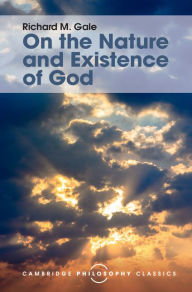 Richard M. Gale

On the Nature and Existence of God

CAMBRIDGE PHILOSOPHY CLASSICS